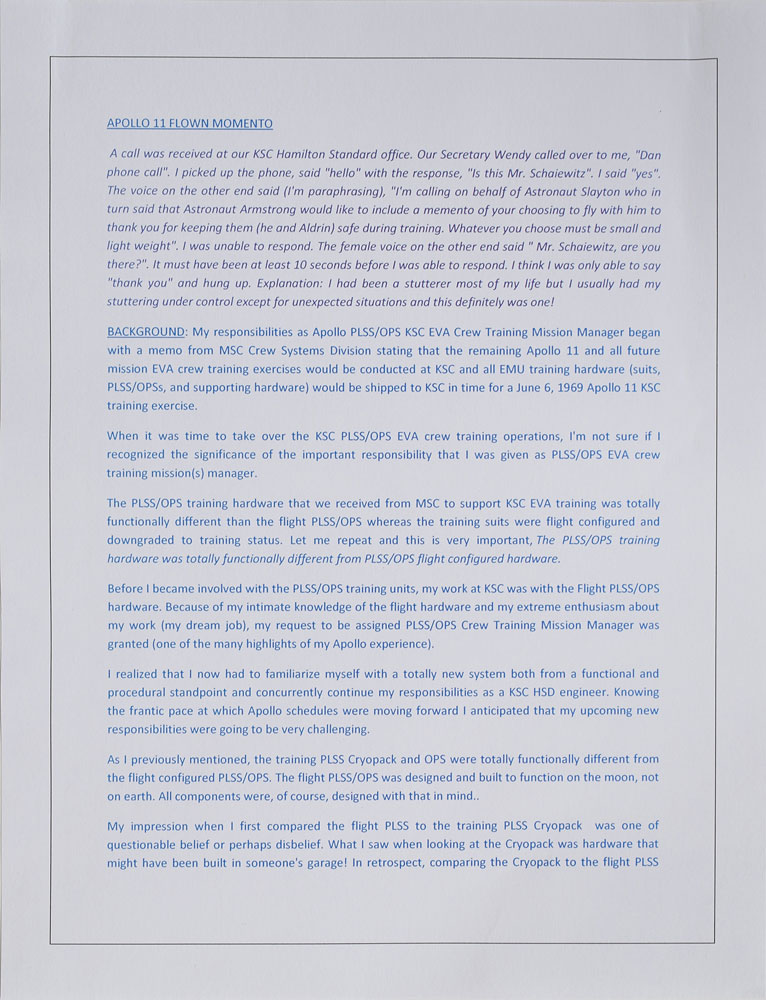 APOLLO 11 FLOWN MOMENTO

A call was received at our KSC Hamilton Standard office. Our Secretary Wendy called over to me, "Dan phone call". I picked up the phone, said "hello" with the response, "Is this Mr. Schaiewitz". I said "yes". The voice on the other end said (I'm paraphrasing), "I'm calling on behalf of Astronaut Slayton who in turn said that Astronaut Armstrong would like to include a memento of your choosing to fly with him to thank you for keeping them (he and Aldrin) safe during training. Whatever you choose must be small and light weight". I was unable to respond. The female voice on the other end said " Mr. Schaiewitz, are you there?". It must have been at least 10 seconds before I was able to respond. I think I was only able to say "thank you" and hung up. Explanation: I had been a stutterer most of my life but I usually had my stuttering under control except for unexpected situations and this definitely was one!

BACKGROUND: My responsibilities as Apollo PLSS/OPS KSC EVA Crew Training Mission Manager began with a memo from MSC Crew Systems Division stating that the remaining Apollo 11 and all future mission EVA crew training exercises would be conducted at KSC and all EMU training hardware (suits, PLSS/OPSs, and supporting hardware) would be shipped to KSC in time for a June 6, 1969 Apollo 11 KSC training exercise.

When it was time to take over the KSC PLSS/OPS EVA crew training operations, I'm not sure if I recognized the significance of the important responsibility that I was given as PLSS/OPS EVA crew training mission(s) manager.

The PLSS/OPS training hardware that we received from MSC to support KSC EVA training was totally functionally different than the flight PLSS/OPS whereas the training suits were flight configured and downgraded to training status. Let me repeat and this is very important, The PLSS/OPS training hardware was totally functionally different from PLSS/OPS flight configured hardware.

Before I became involved with the PLSS/OPS training units, my work at KSC was with the Flight PLSS/OPS hardware. Because of my intimate knowledge of the flight hardware and my extreme enthusiasm about my work (my dream job), my request to be assigned PLSS/OPS Crew Training Mission Manager was granted (one of the many highlights of my Apollo experience).

I realized that I now had to familiarize myself with a totally new system both from a functional and procedural standpoint and concurrently continue my responsibilities as a KSC HSD engineer. Knowing the frantic pace at which Apollo schedules were moving forward I anticipated that my upcoming new responsibilities were going to be very challenging.

As I previously mentioned, the training PLSS Cryopack and OPS were totally functionally different from the flight configured PLSS/OPS. The flight PLSS/OPS was designed and built to function on the moon, not on earth. All components were, of course, designed with that in mind..

My impression when I first compared the flight PLSS to the training PLSS Cryopack was one of questionable belief or perhaps disbelief. What I saw when looking at the Cryopack was hardware that might have been built in someone's garage! In retrospect, comparing the Cryopack to the flight PLSS